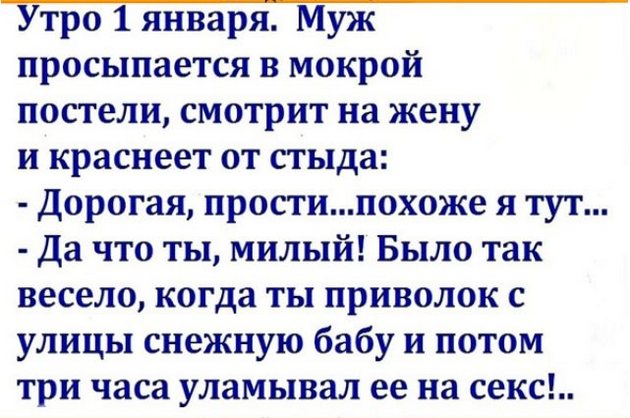 Утро 1 января. Муж просыпается в мокрой постели, смотрит на жену и краснеет от стыда:
- Дорогая, прости...похоже я тут...
- Да что ты, милый! Было так весело, когда ты приволок с улицы снежную бабу и потом три часа уламывал ее на секс!..